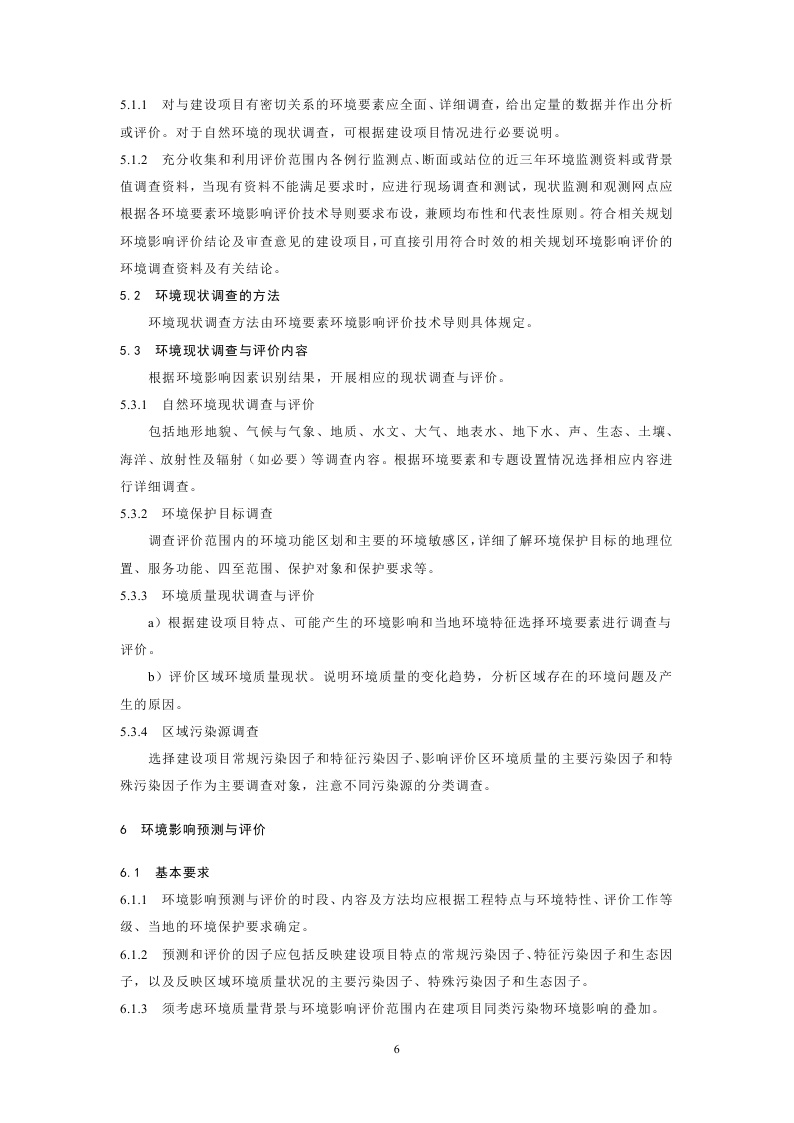 5.1.1　对与建设项目有密切关系的环境要素应全面、详细调查，给出定量的数据并作出分析或评价。对于自然环境的现状调查，可根据建设项目情况进行必要说明。

5.1.2　充分收集和利用评价范围内各例行监测点、断面或站位的近三年环境监测资料或背景值调查资料，当现有资料不能满足要求时，应进行现场调查和测试，现状监测和观测网点应根据各环境要素环境影响评价技术导则要求布设，兼顾均布性和代表性原则。符合相关规划环境影响评价结论及审查意见的建设项目，可直接引用符合时效的相关规划环境影响评价的环境调查资料及有关结论。

5.2　环境现状调查的方法

环境现状调查方法由环境要素环境影响评价技术导则具体规定。

5.3　环境现状调查与评价内容

根据环境影响因素识别结果，开展相应的现状调查与评价。

5.3.1　自然环境现状调查与评价

包括地形地貌、气候与气象、地质、水文、大气、地表水、地下水、声、生态、土壤、海洋、放射性及辐射（如必要）等调查内容。根据环境要素和专题设置情况选择相应内容进行详细调查。

5.3.2　环境保护目标调查

调查评价范围内的环境功能区划和主要的环境敏感区，详细了解环境保护目标的地理位置、服务功能、四至范围、保护对象和保护要求等。

5.3.3　环境质量现状调查与评价

a）根据建设项目特点、可能产生的环境影响和当地环境特征选择环境要素进行调查与评价。

b）评价区域环境质量现状。说明环境质量的变化趋势，分析区域存在的环境问题及产生的原因。

5.3.4　区域污染源调查

选择建设项目常规污染因子和特征污染因子、影响评价区环境质量的主要污染因子和特殊污染因子作为主要调查对象，注意不同污染源的分类调查。

6　环境影响预测与评价

6.1　基本要求

6.1.1　环境影响预测与评价的时段、内容及方法均应根据工程特点与环境特性、评价工作等级、当地的环境保护要求确定。

6.1.2　预测和评价的因子应包括反映建设项目特点的常规污染因子、特征污染因子和生态因子，以及反映区域环境质量状况的主要污染因子、特殊污染因子和生态因子。

6.1.3　须考虑环境质量背景与环境影响评价范围内在建项目同类污染物环境影响的叠加。

6